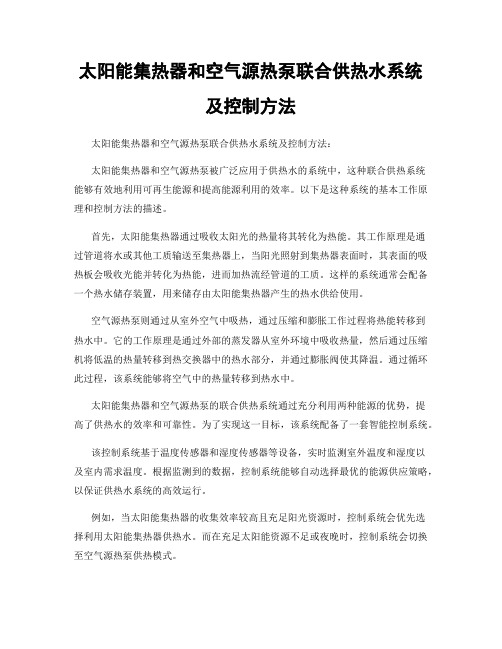 太阳能集热器和空气源热泵联合供热水系统及控制方法

太阳能集热器和空气源热泵联合供热水系统及控制方法：

太阳能集热器和空气源热泵被广泛应用于供热水的系统中，这种联合供热系统能够有效地利用可再生能源和提高能源利用的效率。以下是这种系统的基本工作原理和控制方法的描述。

首先，太阳能集热器通过吸收太阳光的热量将其转化为热能。其工作原理是通过管道将水或其他工质输送至集热器上，当阳光照射到集热器表面时，其表面的吸热板会吸收光能并转化为热能，进而加热流经管道的工质。这样的系统通常会配备一个热水储存装置，用来储存由太阳能集热器产生的热水供给使用。

空气源热泵则通过从室外空气中吸热，通过压缩和膨胀工作过程将热能转移到热水中。它的工作原理是通过外部的蒸发器从室外环境中吸收热量，然后通过压缩机将低温的热量转移到热交换器中的热水部分，并通过膨胀阀使其降温。通过循环此过程，该系统能够将空气中的热量转移到热水中。

太阳能集热器和空气源热泵的联合供热系统通过充分利用两种能源的优势，提高了供热水的效率和可靠性。为了实现这一目标，该系统配备了一套智能控制系统。

该控制系统基于温度传感器和湿度传感器等设备，实时监测室外温度和湿度以及室内需求温度。根据监测到的数据，控制系统能够自动选择最优的能源供应策略，以保证供热水系统的高效运行。

例如，当太阳能集热器的收集效率较高且充足阳光资源时，控制系统会优先选择利用太阳能集热器供热水。而在充足太阳能资源不足或夜晚时，控制系统会切换至空气源热泵供热模式。